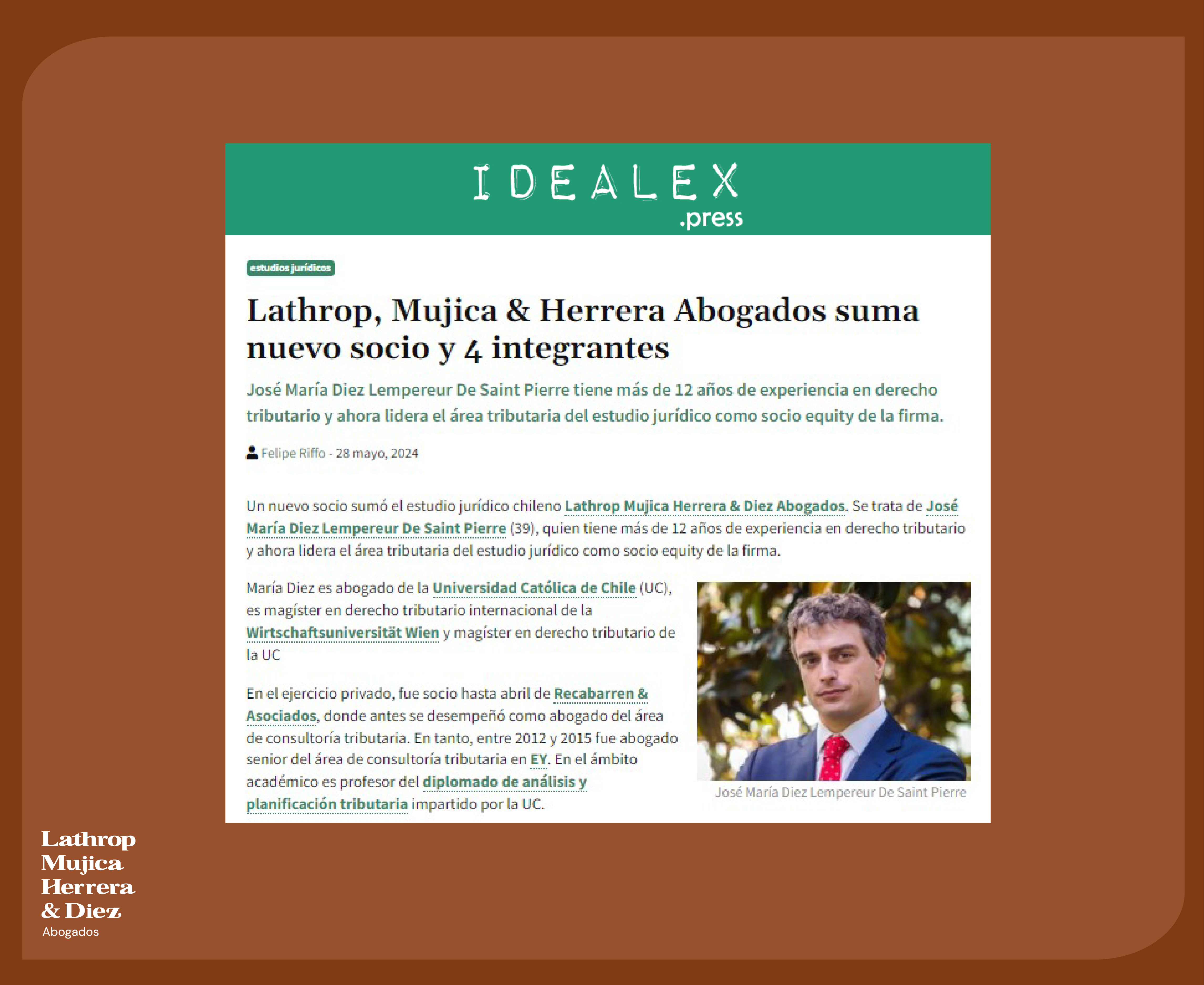 IDEALEX .press

estudios jurídicos

Lathrop, Mujica & Herrera Abogados suma nuevo socio y 4 integrantes

José María Diez Lempereur De Saint Pierre tiene más de 12 años de experiencia en derecho tributario y ahora lidera el área tributaria del estudio jurídico como socio equity de la firma.

Felipe Riffo - 28 mayo, 2024

Un nuevo socio sumó el estudio jurídico chileno Lathrop Mujica Herrera & Diez Abogados. Se trata de José María Diez Lempereur De Saint Pierre (39), quien tiene más de 12 años de experiencia en derecho tributario y ahora lidera el área tributaria del estudio jurídico como socio equity de la firma.

María Diez es abogado de la Universidad Católica de Chile (UC), es magíster en derecho tributario internacional de la Wirtschaftsuniversität Wien y magíster en derecho tributario de la UC

En el ejercicio privado, fue socio hasta abril de Recabarren & Asociados, donde antes se desempeñó como abogado del área de consultoría tributaria. En tanto, entre 2012 y 2015 fue abogado senior del área de consultoría tributaria en EY. En el ámbito académico es profesor del diplomado de análisis y planificación tributaria impartido por la UC.

José María Diez Lempereur De Saint Pierre

Lathrop Mujica Herrera & Diez Abogados